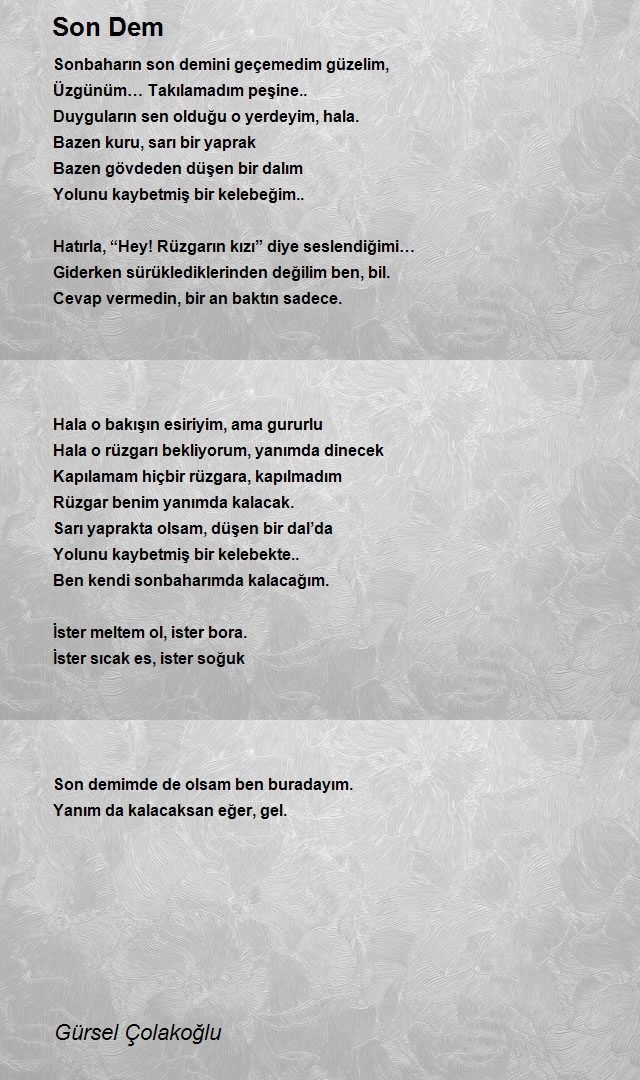 Son Dem

Sonbaharın son demini geçemedim güzelim,
Üzgünüm… Takılamadım peşine..
Duyguların sen olduğu o yerdeyim, hala.
Bazen kuru, sarı bir yaprak
Bazen gövdeden düşen bir dalım
Yolunu kaybetmiş bir kelebeğim..

Hatırla, “Hey! Rüzgarın kızı” diye seslendiğimi…
Giderken sürüklediklerinden değilim ben, bil.
Cevap vermedin, bir an baktın sadece.

Hala o bakışın esiriyim, ama gururlu
Hala o rüzgarı bekliyorum, yanımda dinecek
Kapılamam hiçbir rüzgara, kapılmadım
Rüzgar benim yanımda kalacak.
Sarı yaprakta olsam, düşen bir dal’da
Yolunu kaybetmiş bir kelebekte..
Ben kendi sonbaharımda kalacağım.

İster meltem ol, ister bora.
İster sıcak es, ister soğuk

Son demimde de olsam ben buradayım.
Yanım da kalacaksan eğer, gel.

Gürsel Çolakoğlu